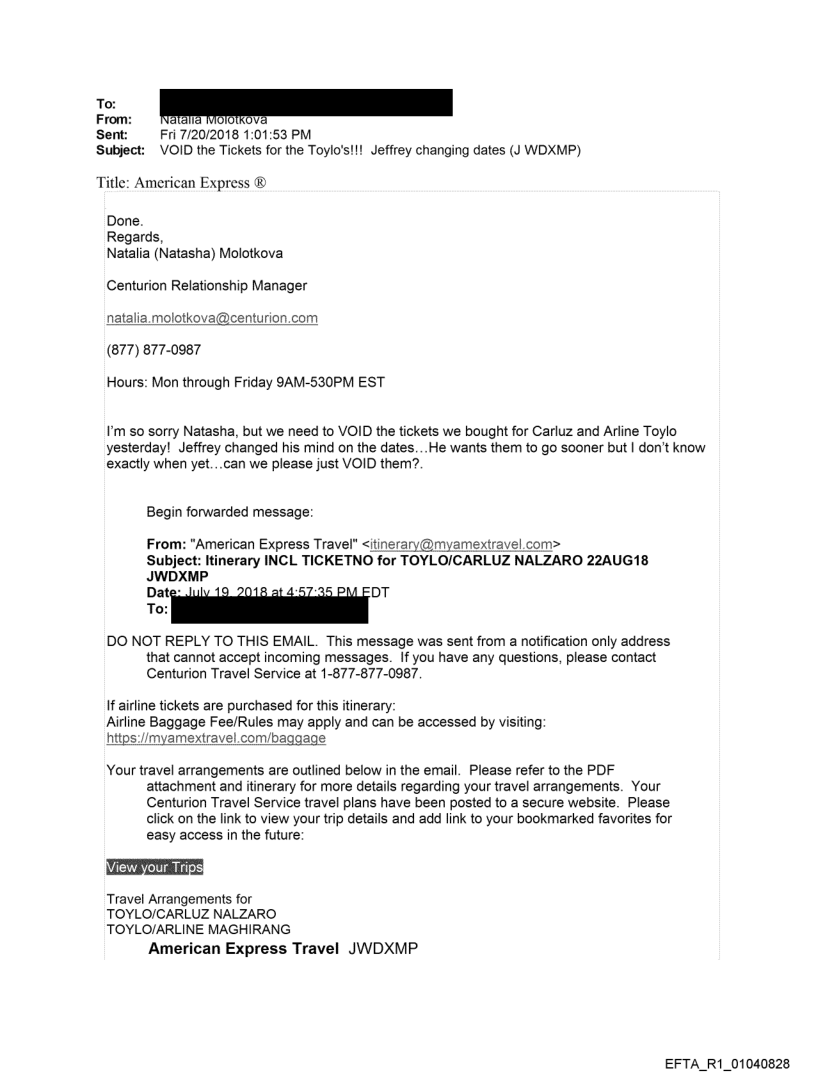 To:
From: Natalia Molotkova
Sent: Fri 7/20/2018 1:01:53 PM
Subject: VOID the Tickets for the Toylo's!!! Jeffrey changing dates (J WDXMP)

Title: American Express ®

Done.
Regards,
Natalia (Natasha) Molotkova

Centurion Relationship Manager

natalia.molotkova@centurion.com

(877) 877-0987

Hours: Mon through Friday 9AM-530PM EST

I'm so sorry Natasha, but we need to VOID the tickets we bought for Carluz and Arline Toylo yesterday! Jeffrey changed his mind on the dates…He wants them to go sooner but I don't know exactly when yet…can we please just VOID them?.

Begin forwarded message:

From: "American Express Travel" <itinerary@myamextravel.com>
Subject: Itinerary INCL TICKETNO for TOYLO/CARLUZ NALZARO 22AUG18 JWDXMP
Date: July 19, 2018 at 4:57:35 PM EDT
To:

DO NOT REPLY TO THIS EMAIL. This message was sent from a notification only address that cannot accept incoming messages. If you have any questions, please contact Centurion Travel Service at 1-877-877-0987.

If airline tickets are purchased for this itinerary:
Airline Baggage Fee/Rules may apply and can be accessed by visiting:
https://myamextravel.com/baggage

Your travel arrangements are outlined below in the email. Please refer to the PDF attachment and itinerary for more details regarding your travel arrangements. Your Centurion Travel Service travel plans have been posted to a secure website. Please click on the link to view your trip details and add link to your bookmarked favorites for easy access in the future:

View your Trips

Travel Arrangements for
TOYLO/CARLUZ NALZARO
TOYLO/ARLINE MAGHIRANG
American Express Travel JWDXMP

EFTA_R1_01040828